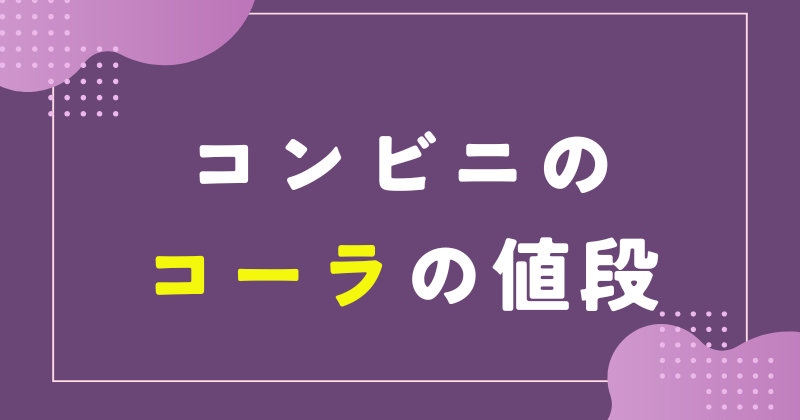 コンビニの

コーラの値段